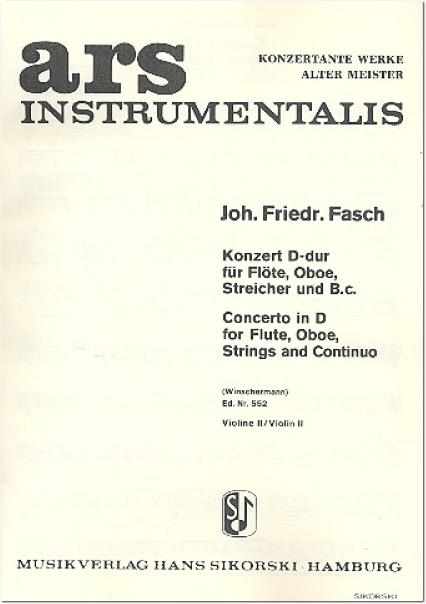 ars
KONZERTANTE WERKE
ALTER MEISTER
INSTRUMENTALIS

Joh. Friedr. Fasch

Konzert D-dur
für Flöte, Oboe,
Streicher und B.c.

Concerto in D
for Flute, Oboe,
Strings and Continuo

(Winschermann)
Ed. Nr. 562

Violine II / Violin II

MUSIKVERLAG HANS SIKORSKI · HAMBURG

SIKORSKI